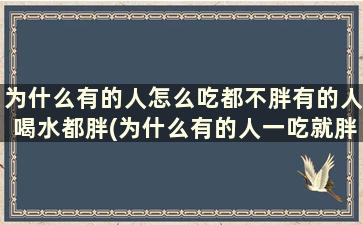 为什么有的人怎么吃都不胖有的人喝水都胖(为什么有的人一吃就胖